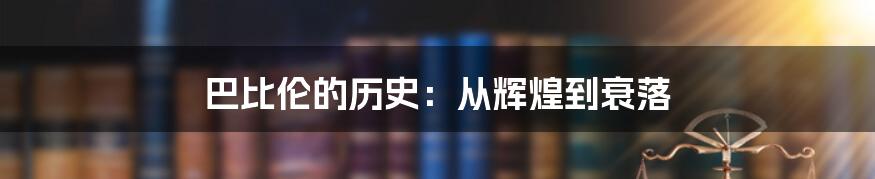 巴比伦的历史：从辉煌到衰落